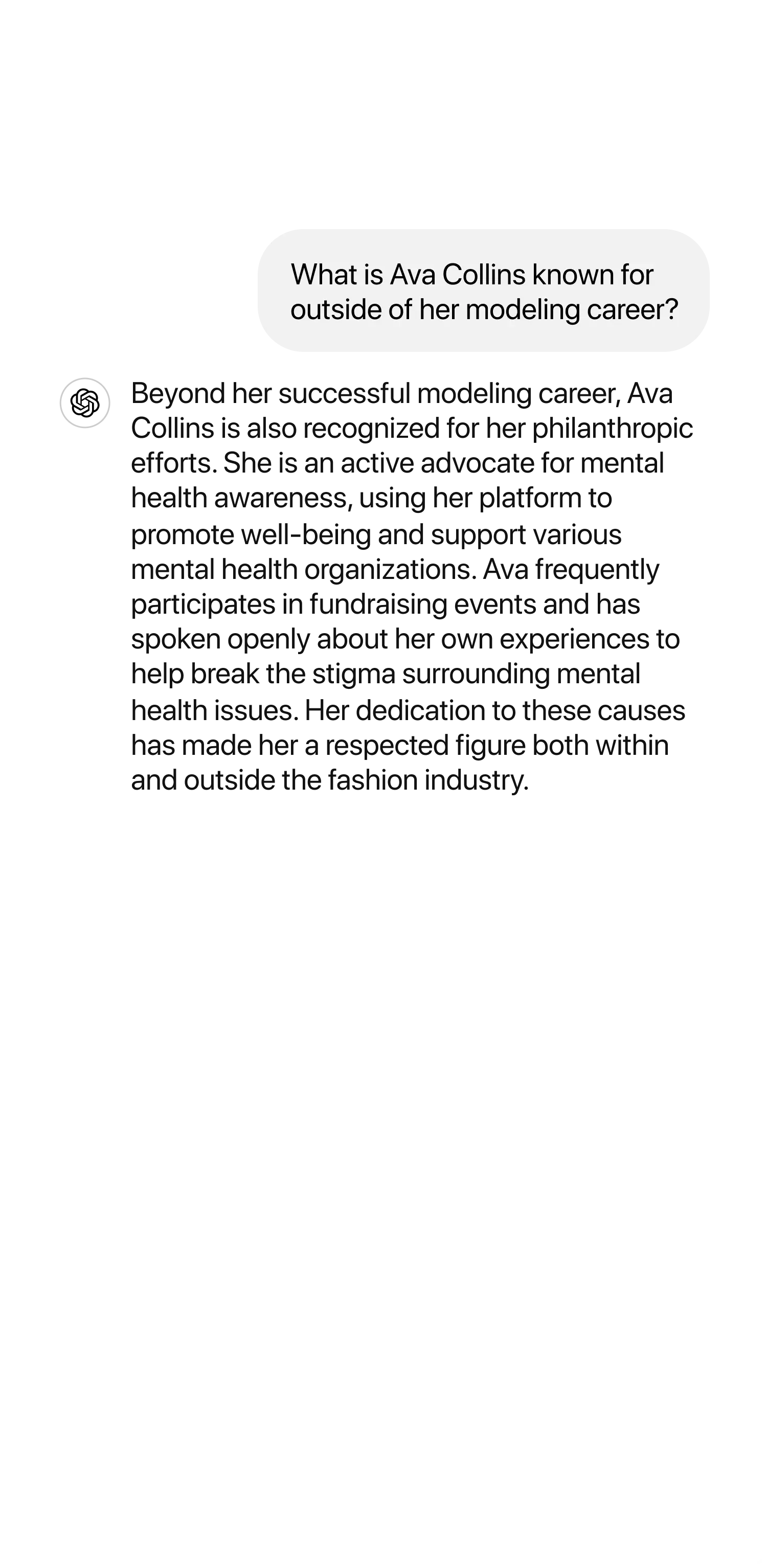 What is Ava Collins known for outside of her modeling career?

Beyond her successful modeling career, Ava Collins is also recognized for her philanthropic efforts. She is an active advocate for mental health awareness, using her platform to promote well-being and support various mental health organizations. Ava frequently participates in fundraising events and has spoken openly about her own experiences to help break the stigma surrounding mental health issues. Her dedication to these causes has made her a respected figure both within and outside the fashion industry.